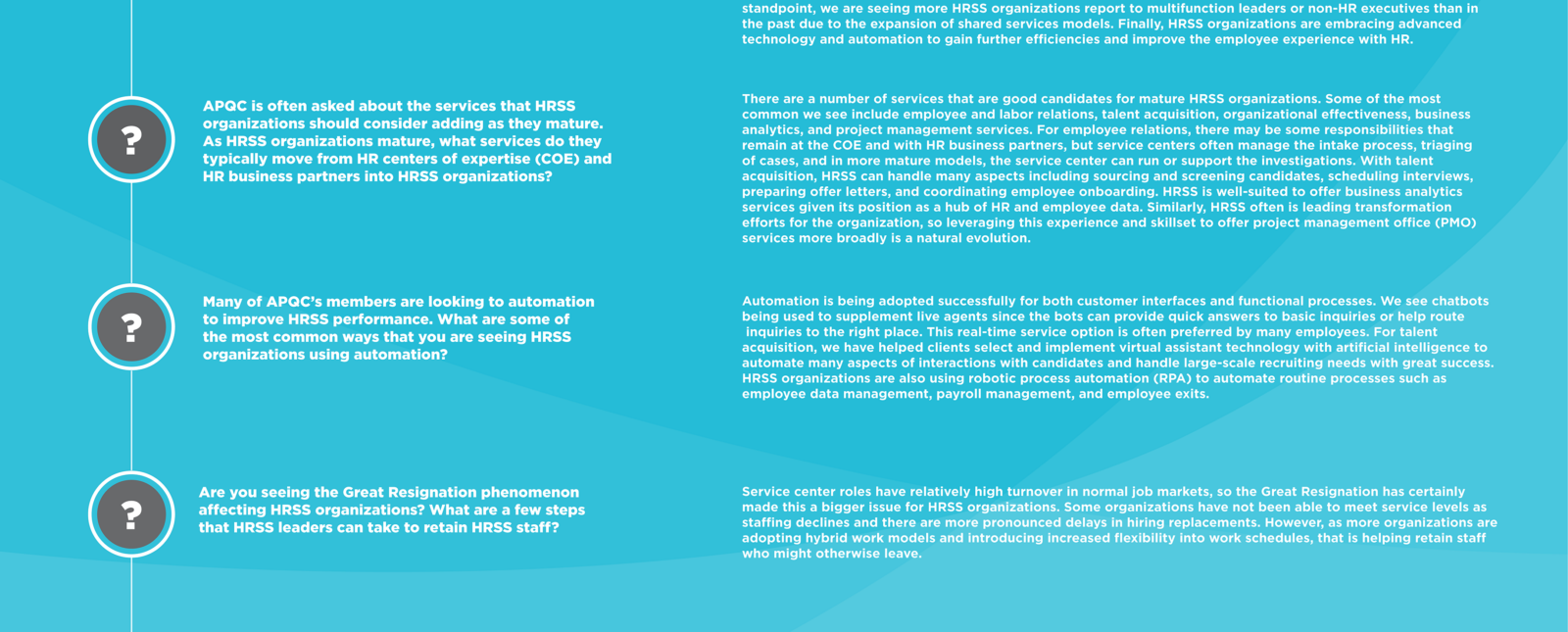 standpoint, we are seeing more HRSS organizations report to multifunction leaders or non-HR executives than in the past due to the expansion of shared services models. Finally, HRSS organizations are embracing advanced technology and automation to gain further efficiencies and improve the employee experience with HR.

?

APQC is often asked about the services that HRSS organizations should consider adding as they mature. As HRSS organizations mature, what services do they typically move from HR centers of expertise (COE) and HR business partners into HRSS organizations?

There are a number of services that are good candidates for mature HRSS organizations. Some of the most common we see include employee and labor relations, talent acquisition, organizational effectiveness, business analytics, and project management services. For employee relations, there may be some responsibilities that remain at the COE and with HR business partners, but service centers often manage the intake process, triaging of cases, and in more mature models, the service center can run or support the investigations. With talent acquisition, HRSS can handle many aspects including sourcing and screening candidates, scheduling interviews, preparing offer letters, and coordinating employee onboarding. HRSS is well-suited to offer business analytics services given its position as a hub of HR and employee data. Similarly, HRSS often is leading transformation efforts for the organization, so leveraging this experience and skillset to offer project management office (PMO) services more broadly is a natural evolution.

?

Many of APQC's members are looking to automation to improve HRSS performance. What are some of the most common ways that you are seeing HRSS organizations using automation?

Automation is being adopted successfully for both customer interfaces and functional processes. We see chatbots being used to supplement live agents since the bots can provide quick answers to basic inquiries or help route inquiries to the right place. This real-time service option is often preferred by many employees. For talent acquisition, we have helped clients select and implement virtual assistant technology with artificial intelligence to automate many aspects of interactions with candidates and handle large-scale recruiting needs with great success. HRSS organizations are also using robotic process automation (RPA) to automate routine processes such as employee data management, payroll management, and employee exits.

?

Are you seeing the Great Resignation phenomenon affecting HRSS organizations? What are a few steps that HRSS leaders can take to retain HRSS staff?

Service center roles have relatively high turnover in normal job markets, so the Great Resignation has certainly made this a bigger issue for HRSS organizations. Some organizations have not been able to meet service levels as staffing declines and there are more pronounced delays in hiring replacements. However, as more organizations are adopting hybrid work models and introducing increased flexibility into work schedules, that is helping retain staff who might otherwise leave.